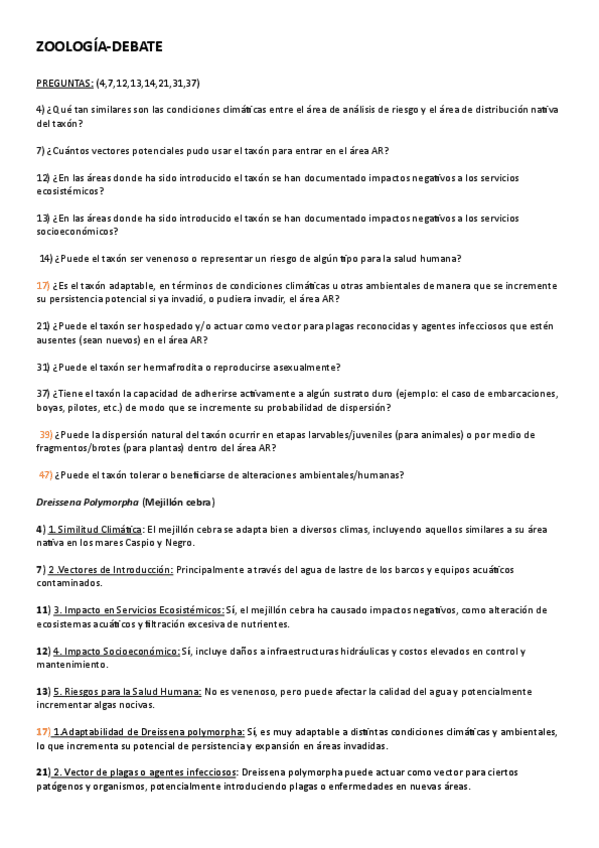 ZOOLOGÍA-DEBATE

PREGUNTAS: (4,7,12,13,14,21,31,37)

4) ¿Qué tan similares son las condiciones climáticas entre el área de análisis de riesgo y el área de distribución nativa del taxón?

7) ¿Cuántos vectores potenciales pudo usar el taxón para entrar en el área AR?

12) ¿En las áreas donde ha sido introducido el taxón se han documentado impactos negativos a los servicios ecosistémicos?

13) ¿En las áreas donde ha sido introducido el taxón se han documentado impactos negativos a los servicios socioeconómicos?

14) ¿Puede el taxón ser venenoso o representar un riesgo de algún tipo para la salud humana?

17) ¿Es el taxón adaptable, en términos de condiciones climáticas u otras ambientales de manera que se incremente su persistencia potencial si ya invadió, o pudiera invadir, el área AR?

21) ¿Puede el taxón ser hospedado y/o actuar como vector para plagas reconocidas y agentes infecciosos que estén ausentes (sean nuevos) en el área AR?

31) ¿Puede el taxón ser hermafrodita o reproducirse asexualmente?

37) ¿Tiene el taxón la capacidad de adherirse activamente a algún sustrato duro (ejemplo: el caso de embarcaciones, boyas, pilotes, etc.) de modo que se incremente su probabilidad de dispersión?

39) ¿Puede la dispersión natural del taxón ocurrir en etapas larvables/juveniles (para animales) o por medio de fragmentos/brotes (para plantas) dentro del área AR?

47) ¿Puede el taxón tolerar o beneficiarse de alteraciones ambientales/humanas?

Dreissena Polymorpha (Mejillón cebra)

4) 1. Similitud Climática: El mejillón cebra se adapta bien a diversos climas, incluyendo aquellos similares a su área nativa en los mares Caspio y Negro.

7) 2 .Vectores de Introducción: Principalmente a través del agua de lastre de los barcos y equipos acuáticos contaminados.

11) 3. Impacto en Servicios Ecosistémicos: Sí, el mejillón cebra ha causado impactos negativos, como alteración de ecosistemas acuáticos y filtración excesiva de nutrientes.

12) 4. Impacto Socioeconómico: Sí, incluye daños a infraestructuras hidráulicas y costos elevados en control y mantenimiento.

13) 5. Riesgos para la Salud Humana: No es venenoso, pero puede afectar la calidad del agua y potencialmente incrementar algas nocivas.

17) 1.Adaptabilidad de Dreissena polymorpha: Sí, es muy adaptable a distintas condiciones climáticas y ambientales, lo que incrementa su potencial de persistencia y expansión en áreas invadidas.

21) 2. Vector de plagas o agentes infecciosos: Dreissena polymorpha puede actuar como vector para ciertos patógenos y organismos, potencialmente introduciendo plagas o enfermedades en nuevas áreas.